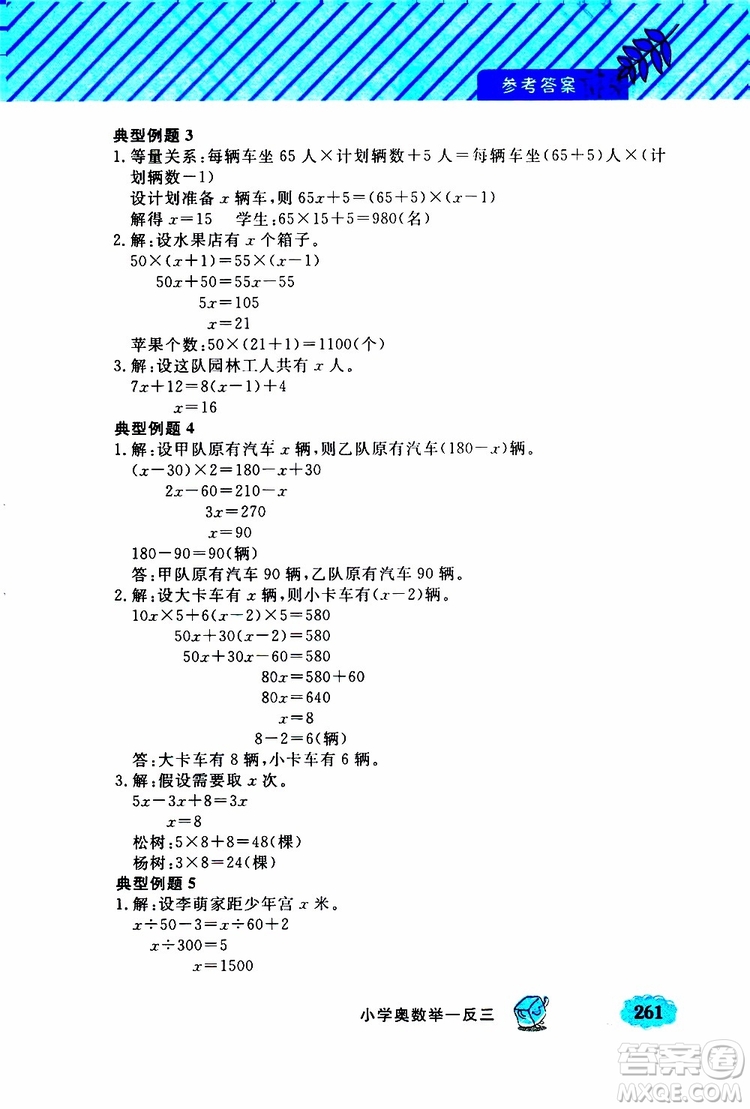 参考答案

典型例题 3

1. 等量关系：每辆车坐 65 人×计划辆数＋5 人＝每辆车坐(65＋5)人×(计划辆数－1)

设计划准备 $x$ 辆车，则 $65x+5=(65+5)\times(x-1)$

解得 $x=15$　学生：$65\times15+5=980$(名)

2. 解：设水果店有 $x$ 个箱子。

$50\times(x+1)=55\times(x-1)$

$50x+50=55x-55$

$5x=105$

$x=21$

苹果个数：$50\times(21+1)=1100$(个)

3. 解：设这队园林工人共有 $x$ 人。

$7x+12=8(x-1)+4$

$x=16$

典型例题 4

1. 解：设甲队原有汽车 $x$ 辆，则乙队原有汽车$(180-x)$辆。

$(x-30)\times2=180-x+30$

$2x-60=210-x$

$3x=270$

$x=90$

$180-90=90$(辆)

答：甲队原有汽车 90 辆，乙队原有汽车 90 辆。

2. 解：设大卡车有 $x$ 辆，则小卡车有$(x-2)$辆。

$10x\times5+6(x-2)\times5=580$

$50x+30(x-2)=580$

$50x+30x-60=580$

$80x=580+60$

$80x=640$

$x=8$

$8-2=6$(辆)

答：大卡车有 8 辆，小卡车有 6 辆。

3. 解：假设需要取 $x$ 次。

$5x-3x+8=3x$

$x=8$

松树：$5\times8+8=48$(棵)

杨树：$3\times8=24$(棵)

典型例题 5

1. 解：设李萌家距少年宫 $x$ 米。

$x\div50-3=x\div60+2$

$x\div300=5$

$x=1500$

小学奥数举一反三　261

答案圈 MXQE.COM